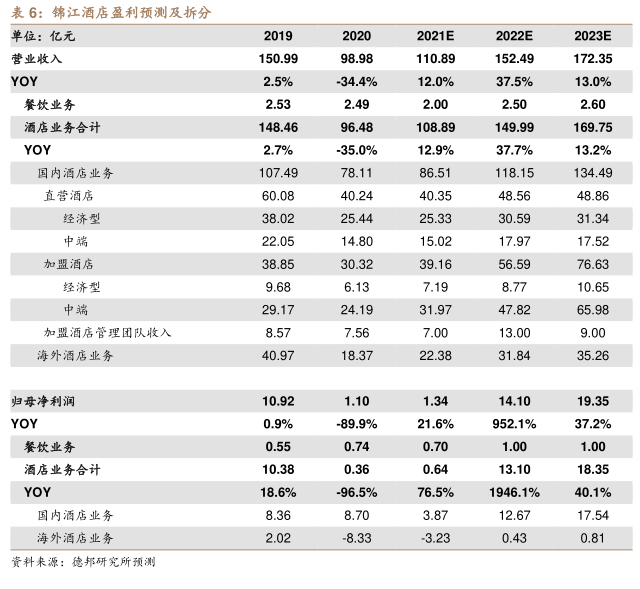 表 6：锦江酒店盈利预测及拆分

| 单位：亿元 | 2019 | 2020 | 2021E | 2022E | 2023E |
|---|---|---|---|---|---|
| 营业收入 | 150.99 | 98.98 | 110.89 | 152.49 | 172.35 |
| YOY | 2.5% | -34.4% | 12.0% | 37.5% | 13.0% |
| 餐饮业务 | 2.53 | 2.49 | 2.00 | 2.50 | 2.60 |
| 酒店业务合计 | 148.46 | 96.48 | 108.89 | 149.99 | 169.75 |
| YOY | 2.7% | -35.0% | 12.9% | 37.7% | 13.2% |
| 国内酒店业务 | 107.49 | 78.11 | 86.51 | 118.15 | 134.49 |
| 直营酒店 | 60.08 | 40.24 | 40.35 | 48.56 | 48.86 |
| 经济型 | 38.02 | 25.44 | 25.33 | 30.59 | 31.34 |
| 中端 | 22.05 | 14.80 | 15.02 | 17.97 | 17.52 |
| 加盟酒店 | 38.85 | 30.32 | 39.16 | 56.59 | 76.63 |
| 经济型 | 9.68 | 6.13 | 7.19 | 8.77 | 10.65 |
| 中端 | 29.17 | 24.19 | 31.97 | 47.82 | 65.98 |
| 加盟酒店管理团队收入 | 8.57 | 7.56 | 7.00 | 13.00 | 9.00 |
| 海外酒店业务 | 40.97 | 18.37 | 22.38 | 31.84 | 35.26 |
| | | | | | |
| 归母净利润 | 10.92 | 1.10 | 1.34 | 14.10 | 19.35 |
| YOY | 0.9% | -89.9% | 21.6% | 952.1% | 37.2% |
| 餐饮业务 | 0.55 | 0.74 | 0.70 | 1.00 | 1.00 |
| 酒店业务合计 | 10.38 | 0.36 | 0.64 | 13.10 | 18.35 |
| YOY | 18.6% | -96.5% | 76.5% | 1946.1% | 40.1% |
| 国内酒店业务 | 8.36 | 8.70 | 3.87 | 12.67 | 17.54 |
| 海外酒店业务 | 2.02 | -8.33 | -3.23 | 0.43 | 0.81 |

资料来源：德邦研究所预测